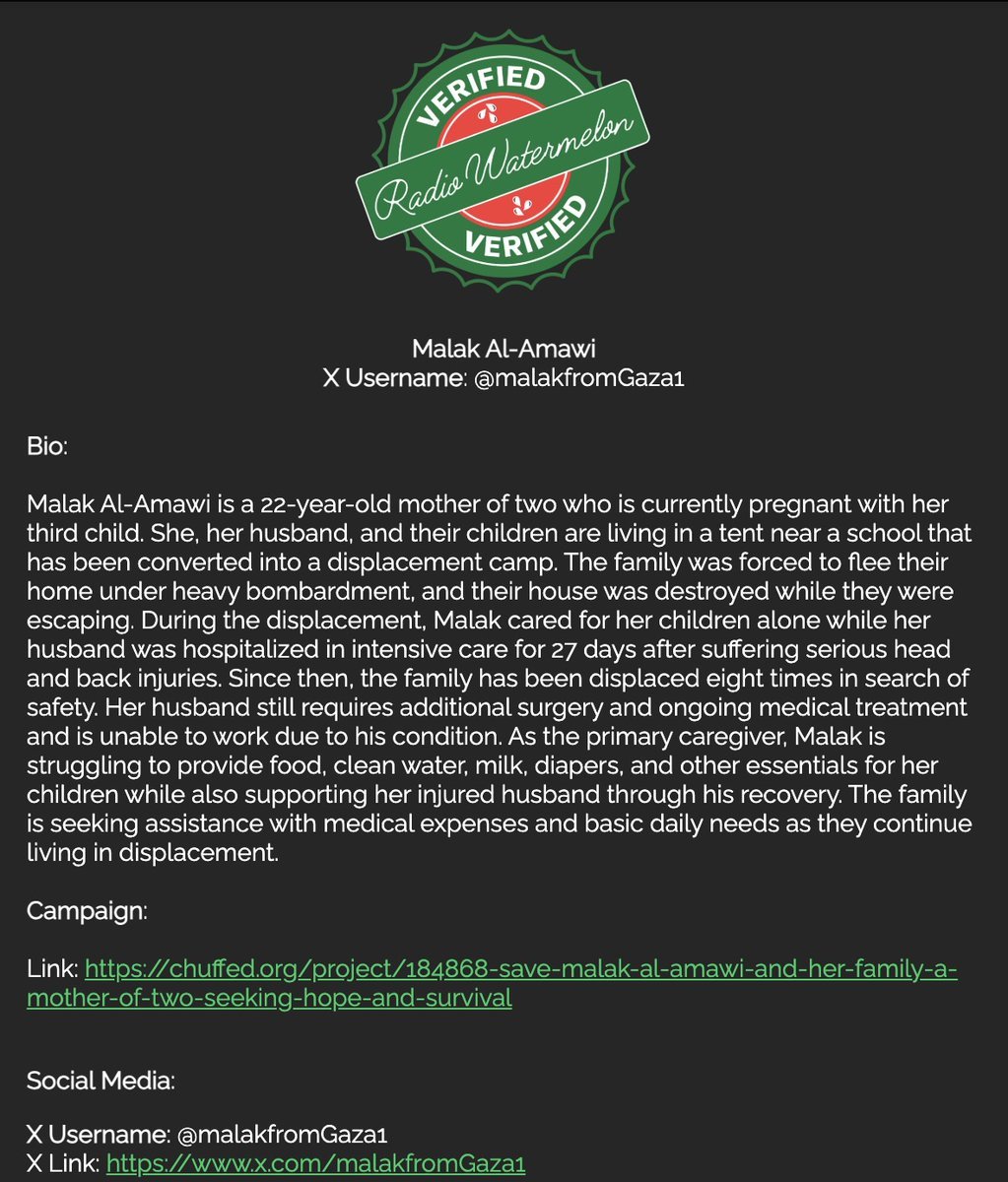 VERIFIED
Radio Watermelon
VERIFIED

Malak Al-Amawi
X Username: @malakfromGaza1

Bio:

Malak Al-Amawi is a 22-year-old mother of two who is currently pregnant with her third child. She, her husband, and their children are living in a tent near a school that has been converted into a displacement camp. The family was forced to flee their home under heavy bombardment, and their house was destroyed while they were escaping. During the displacement, Malak cared for her children alone while her husband was hospitalized in intensive care for 27 days after suffering serious head and back injuries. Since then, the family has been displaced eight times in search of safety. Her husband still requires additional surgery and ongoing medical treatment and is unable to work due to his condition. As the primary caregiver, Malak is struggling to provide food, clean water, milk, diapers, and other essentials for her children while also supporting her injured husband through his recovery. The family is seeking assistance with medical expenses and basic daily needs as they continue living in displacement.

Campaign:

Link: https://chuffed.org/project/184868-save-malak-al-amawi-and-her-family-a-mother-of-two-seeking-hope-and-survival

Social Media:

X Username: @malakfromGaza1
X Link: https://www.x.com/malakfromGaza1